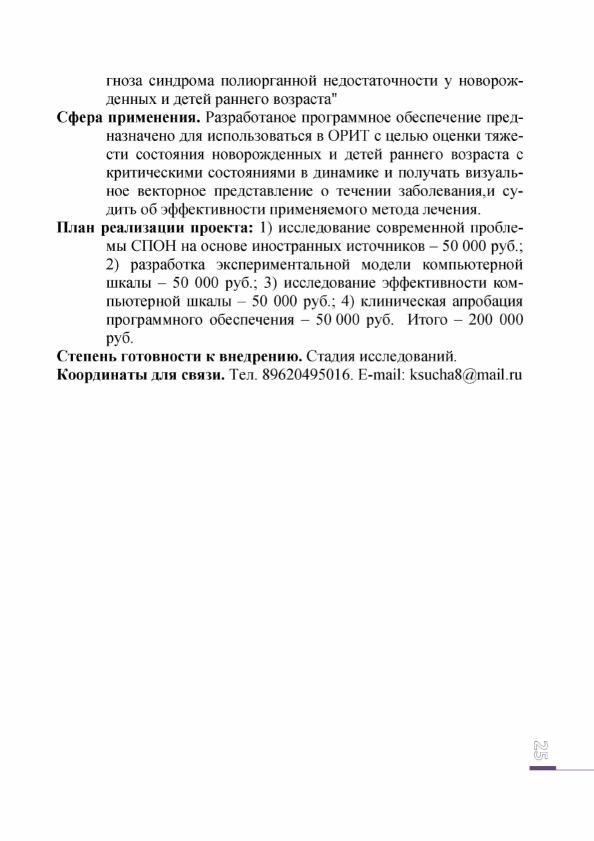 гноза синдрома полиорганной недостаточности у новорожденных и детей раннего возраста"

**Сфера применения.** Разработаное программное обеспечение предназначено для использоваться в ОРИТ с целью оценки тяжести состояния новорожденных и детей раннего возраста с критическими состояниями в динамике и получать визуальное векторное представление о течении заболевания,и судить об эффективности применяемого метода лечения.

**План реализации проекта:** 1) исследование современной проблемы СПОН на основе иностранных источников – 50 000 руб.; 2) разработка экспериментальной модели компьютерной шкалы – 50 000 руб.; 3) исследование эффективности компьютерной шкалы – 50 000 руб.; 4) клиническая апробация программного обеспечения – 50 000 руб. Итого – 200 000 руб.

**Степень готовности к внедрению.** Стадия исследований.

**Координаты для связи.** Тел. 89620495016. E-mail: ksucha8@mail.ru

25